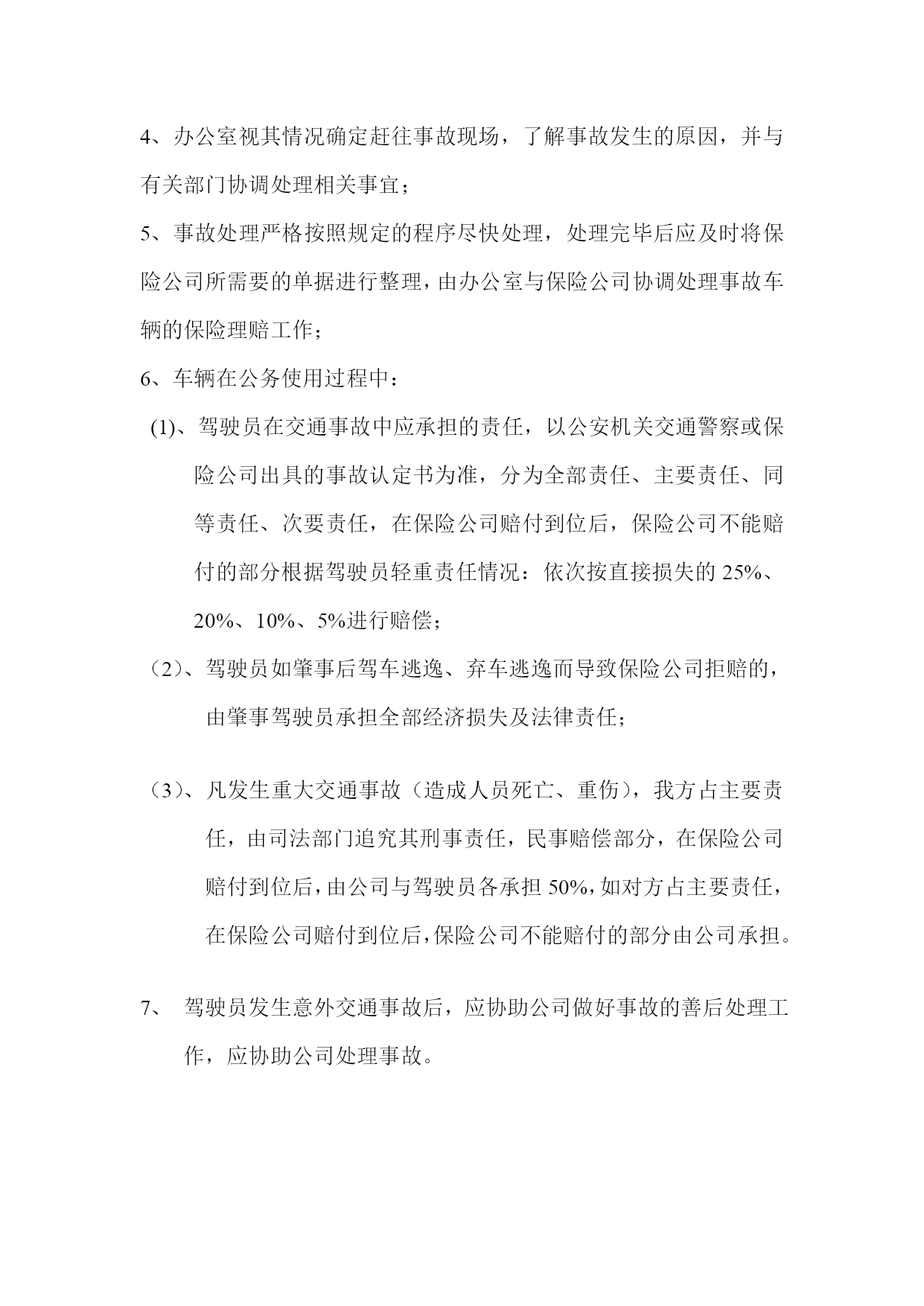 4、办公室视其情况确定赶往事故现场，了解事故发生的原因，并与有关部门协调处理相关事宜；

5、事故处理严格按照规定的程序尽快处理，处理完毕后应及时将保险公司所需要的单据进行整理，由办公室与保险公司协调处理事故车辆的保险理赔工作；

6、车辆在公务使用过程中：

(1)、驾驶员在交通事故中应承担的责任，以公安机关交通警察或保险公司出具的事故认定书为准，分为全部责任、主要责任、同等责任、次要责任，在保险公司赔付到位后，保险公司不能赔付的部分根据驾驶员轻重责任情况：依次按直接损失的 25%、20%、10%、5%进行赔偿；

（2）、驾驶员如肇事后驾车逃逸、弃车逃逸而导致保险公司拒赔的，由肇事驾驶员承担全部经济损失及法律责任；

（3）、凡发生重大交通事故（造成人员死亡、重伤），我方占主要责任，由司法部门追究其刑事责任，民事赔偿部分，在保险公司赔付到位后，由公司与驾驶员各承担 50%，如对方占主要责任，在保险公司赔付到位后，保险公司不能赔付的部分由公司承担。

7、 驾驶员发生意外交通事故后，应协助公司做好事故的善后处理工作，应协助公司处理事故。